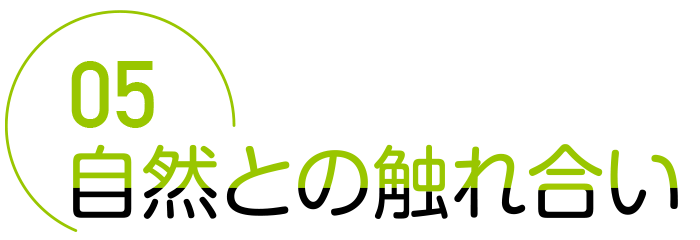 05
自然との触れ合い